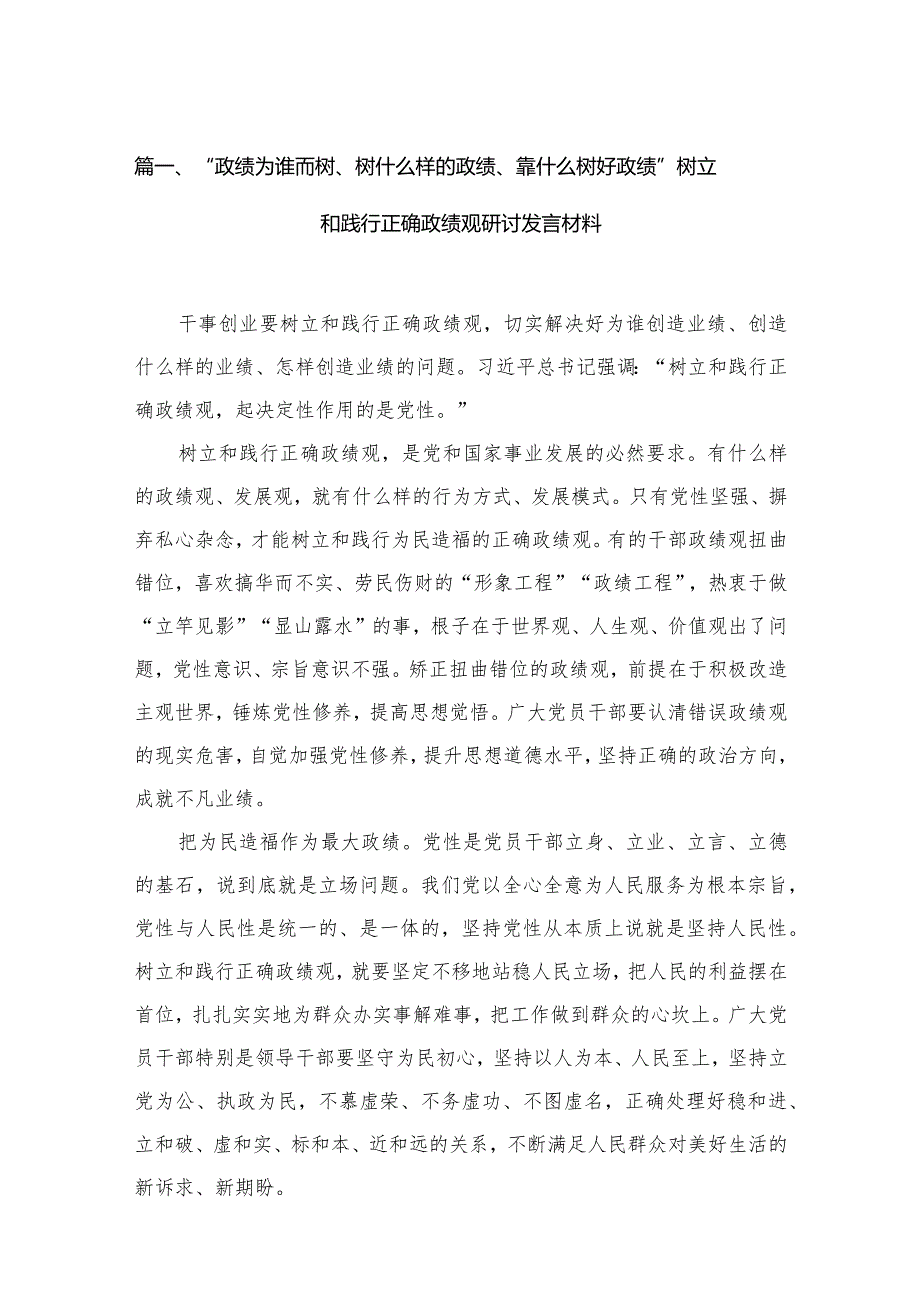 篇一、“政绩为谁而树、树什么样的政绩、靠什么树好政绩”树立和践行正确政绩观研讨发言材料

干事创业要树立和践行正确政绩观，切实解决好为谁创造业绩、创造什么样的业绩、怎样创造业绩的问题。习近平总书记强调：“树立和践行正确政绩观，起决定性作用的是党性。”

树立和践行正确政绩观，是党和国家事业发展的必然要求。有什么样的政绩观、发展观，就有什么样的行为方式、发展模式。只有党性坚强、摒弃私心杂念，才能树立和践行为民造福的正确政绩观。有的干部政绩观扭曲错位，喜欢搞华而不实、劳民伤财的“形象工程”“政绩工程”，热衷于做“立竿见影”“显山露水”的事，根子在于世界观、人生观、价值观出了问题，党性意识、宗旨意识不强。矫正扭曲错位的政绩观，前提在于积极改造主观世界，锤炼党性修养，提高思想觉悟。广大党员干部要认清错误政绩观的现实危害，自觉加强党性修养，提升思想道德水平，坚持正确的政治方向，成就不凡业绩。

把为民造福作为最大政绩。党性是党员干部立身、立业、立言、立德的基石，说到底就是立场问题。我们党以全心全意为人民服务为根本宗旨，党性与人民性是统一的、是一体的，坚持党性从本质上说就是坚持人民性。树立和践行正确政绩观，就要坚定不移地站稳人民立场，把人民的利益摆在首位，扎扎实实地为群众办实事解难事，把工作做到群众的心坎上。广大党员干部特别是领导干部要坚守为民初心，坚持以人为本、人民至上，坚持立党为公、执政为民，不慕虚荣、不务虚功、不图虚名，正确处理好稳和进、立和破、虚和实、标和本、近和远的关系，不断满足人民群众对美好生活的新诉求、新期盼。